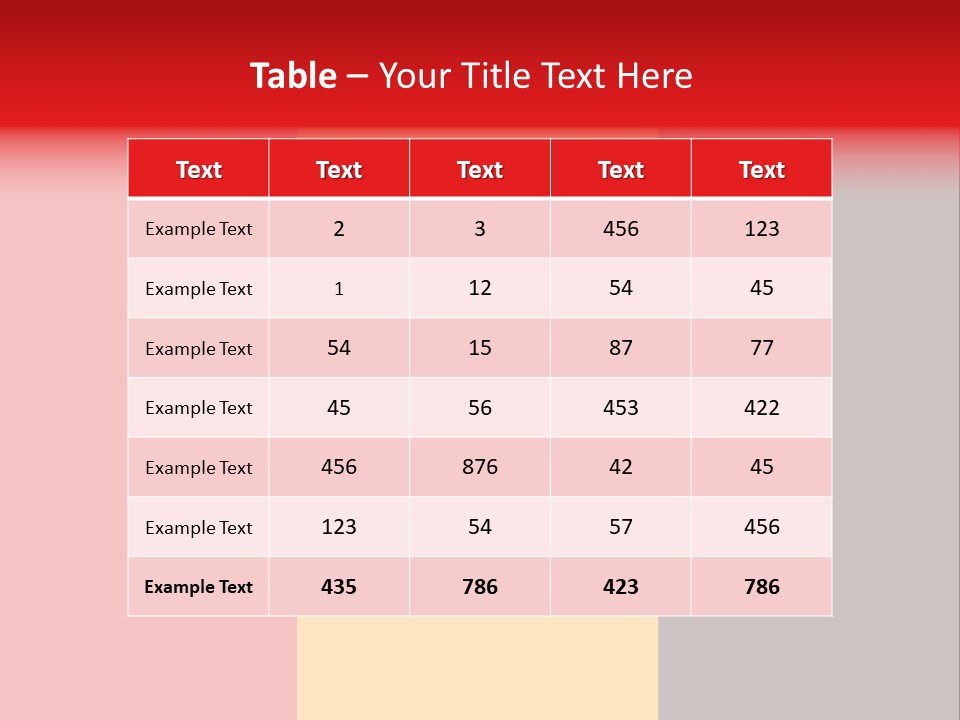 Table – Your Title Text Here

| Text | Text | Text | Text | Text |
|---|---|---|---|---|
| Example Text | 2 | 3 | 456 | 123 |
| Example Text | 1 | 12 | 54 | 45 |
| Example Text | 54 | 15 | 87 | 77 |
| Example Text | 45 | 56 | 453 | 422 |
| Example Text | 456 | 876 | 42 | 45 |
| Example Text | 123 | 54 | 57 | 456 |
| Example Text | 435 | 786 | 423 | 786 |